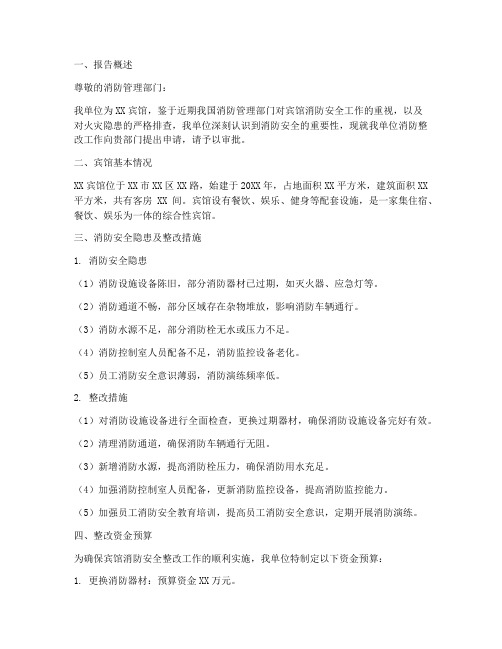 一、报告概述

尊敬的消防管理部门：

我单位为 XX 宾馆，鉴于近期我国消防管理部门对宾馆消防安全工作的重视，以及对火灾隐患的严格排查，我单位深刻认识到消防安全的重要性，现就我单位消防整改工作向贵部门提出申请，请予以审批。

二、宾馆基本情况

XX 宾馆位于 XX 市 XX 区 XX 路，始建于 20XX 年，占地面积 XX 平方米，建筑面积 XX 平方米，共有客房 XX 间。宾馆设有餐饮、娱乐、健身等配套设施，是一家集住宿、餐饮、娱乐为一体的综合性宾馆。

三、消防安全隐患及整改措施

1. 消防安全隐患

（1）消防设施设备陈旧，部分消防器材已过期，如灭火器、应急灯等。

（2）消防通道不畅，部分区域存在杂物堆放，影响消防车辆通行。

（3）消防水源不足，部分消防栓无水或压力不足。

（4）消防控制室人员配备不足，消防监控设备老化。

（5）员工消防安全意识薄弱，消防演练频率低。

2. 整改措施

（1）对消防设施设备进行全面检查，更换过期器材，确保消防设施设备完好有效。

（2）清理消防通道，确保消防车辆通行无阻。

（3）新增消防水源，提高消防栓压力，确保消防用水充足。

（4）加强消防控制室人员配备，更新消防监控设备，提高消防监控能力。

（5）加强员工消防安全教育培训，提高员工消防安全意识，定期开展消防演练。

四、整改资金预算

为确保宾馆消防安全整改工作的顺利实施，我单位特制定以下资金预算：

1. 更换消防器材：预算资金 XX 万元。